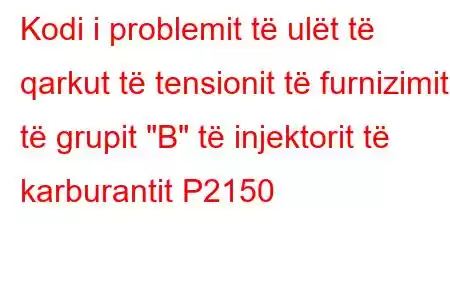 Kodi i problemit të ulët të qarkut të tensionit të furnizimit të grupit "B" të injektorit të karburantit P2150